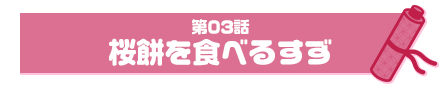 第03話
桜餅を食べるすず